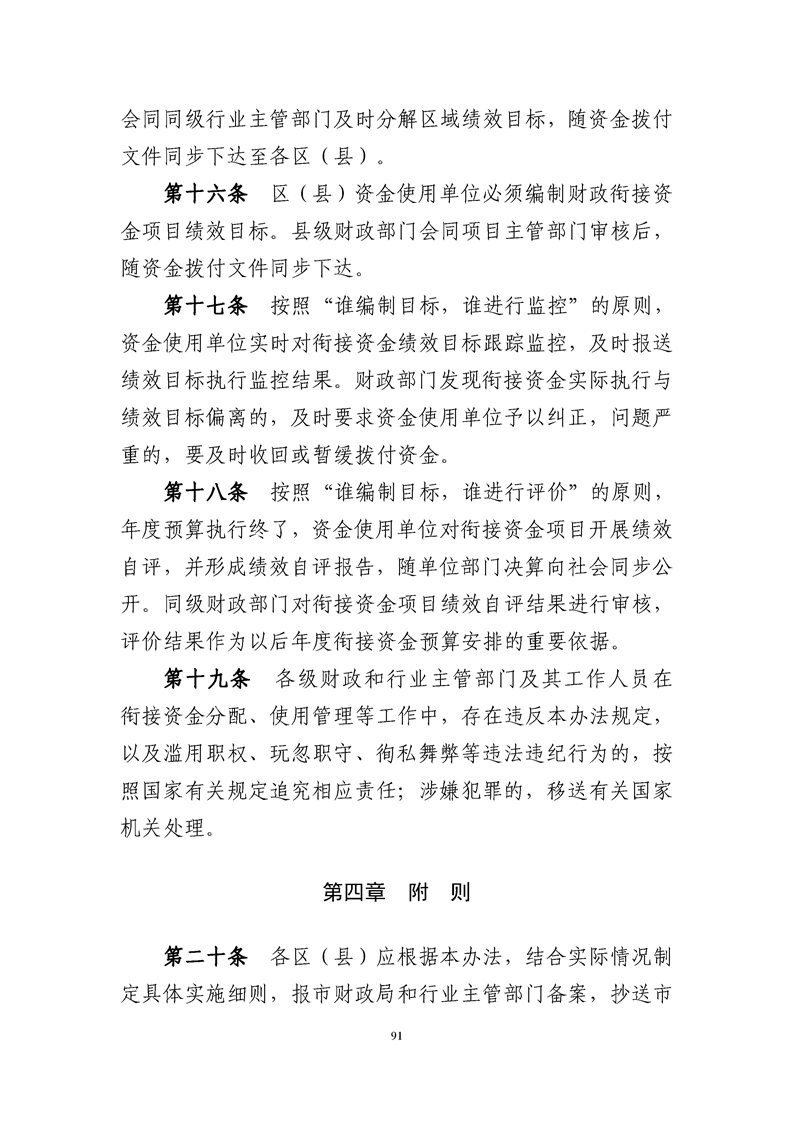 会同同级行业主管部门及时分解区域绩效目标，随资金拨付文件同步下达至各区（县）。

第十六条　区（县）资金使用单位必须编制财政衔接资金项目绩效目标。县级财政部门会同项目主管部门审核后，随资金拨付文件同步下达。

第十七条　按照“谁编制目标，谁进行监控”的原则，资金使用单位实时对衔接资金绩效目标跟踪监控，及时报送绩效目标执行监控结果。财政部门发现衔接资金实际执行与绩效目标偏离的，及时要求资金使用单位予以纠正，问题严重的，要及时收回或暂缓拨付资金。

第十八条　按照“谁编制目标，谁进行评价”的原则，年度预算执行终了，资金使用单位对衔接资金项目开展绩效自评，并形成绩效自评报告，随单位部门决算向社会同步公开。同级财政部门对衔接资金项目绩效自评结果进行审核，评价结果作为以后年度衔接资金预算安排的重要依据。

第十九条　各级财政和行业主管部门及其工作人员在衔接资金分配、使用管理等工作中，存在违反本办法规定，以及滥用职权、玩忽职守、徇私舞弊等违法违纪行为的，按照国家有关规定追究相应责任；涉嫌犯罪的，移送有关国家机关处理。

第四章　附　则

第二十条　各区（县）应根据本办法，结合实际情况制定具体实施细则，报市财政局和行业主管部门备案，抄送市

91